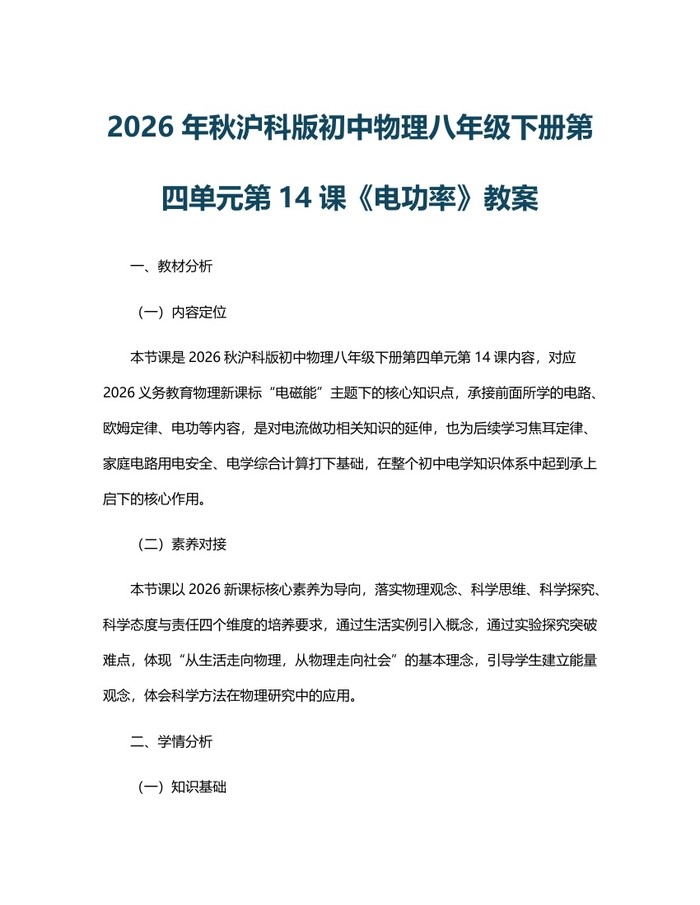 2026 年秋沪科版初中物理八年级下册第四单元第 14 课《电功率》教案

一、教材分析

（一）内容定位

本节课是 2026 秋沪科版初中物理八年级下册第四单元第 14 课内容，对应 2026 义务教育物理新课标“电磁能”主题下的核心知识点，承接前面所学的电路、欧姆定律、电功等内容，是对电流做功相关知识的延伸，也为后续学习焦耳定律、家庭电路用电安全、电学综合计算打下基础，在整个初中电学知识体系中起到承上启下的核心作用。

（二）素养对接

本节课以 2026 新课标核心素养为导向，落实物理观念、科学思维、科学探究、科学态度与责任四个维度的培养要求，通过生活实例引入概念，通过实验探究突破难点，体现“从生活走向物理，从物理走向社会”的基本理念，引导学生建立能量观念，体会科学方法在物理研究中的应用。

二、学情分析

（一）知识基础